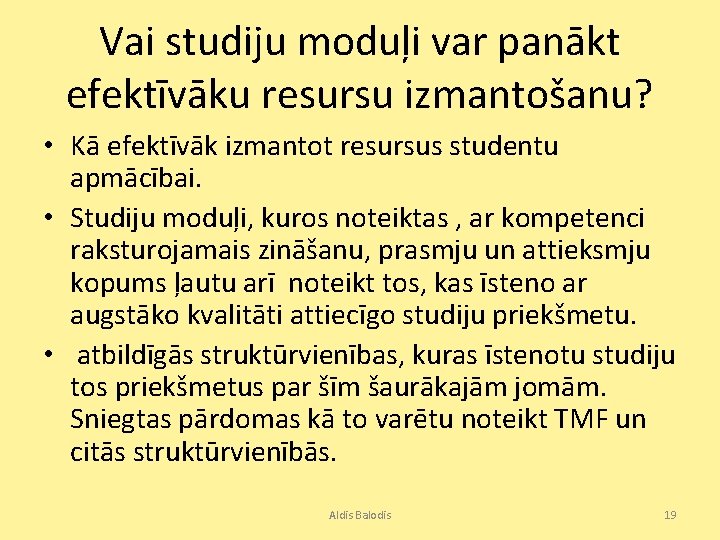 Vai studiju moduļi var panākt efektīvāku resursu izmantošanu?

• Kā efektīvāk izmantot resursus studentu apmācībai.

• Studiju moduļi, kuros noteiktas , ar kompetenci raksturojamais zināšanu, prasmju un attieksmju kopums ļautu arī noteikt tos, kas īsteno ar augstāko kvalitāti attiecīgo studiju priekšmetu.

• atbildīgās struktūrvienības, kuras īstenotu studiju tos priekšmetus par šīm šaurākajām jomām. Sniegtas pārdomas kā to varētu noteikt TMF un citās struktūrvienībās.

Aldis Balodis

19